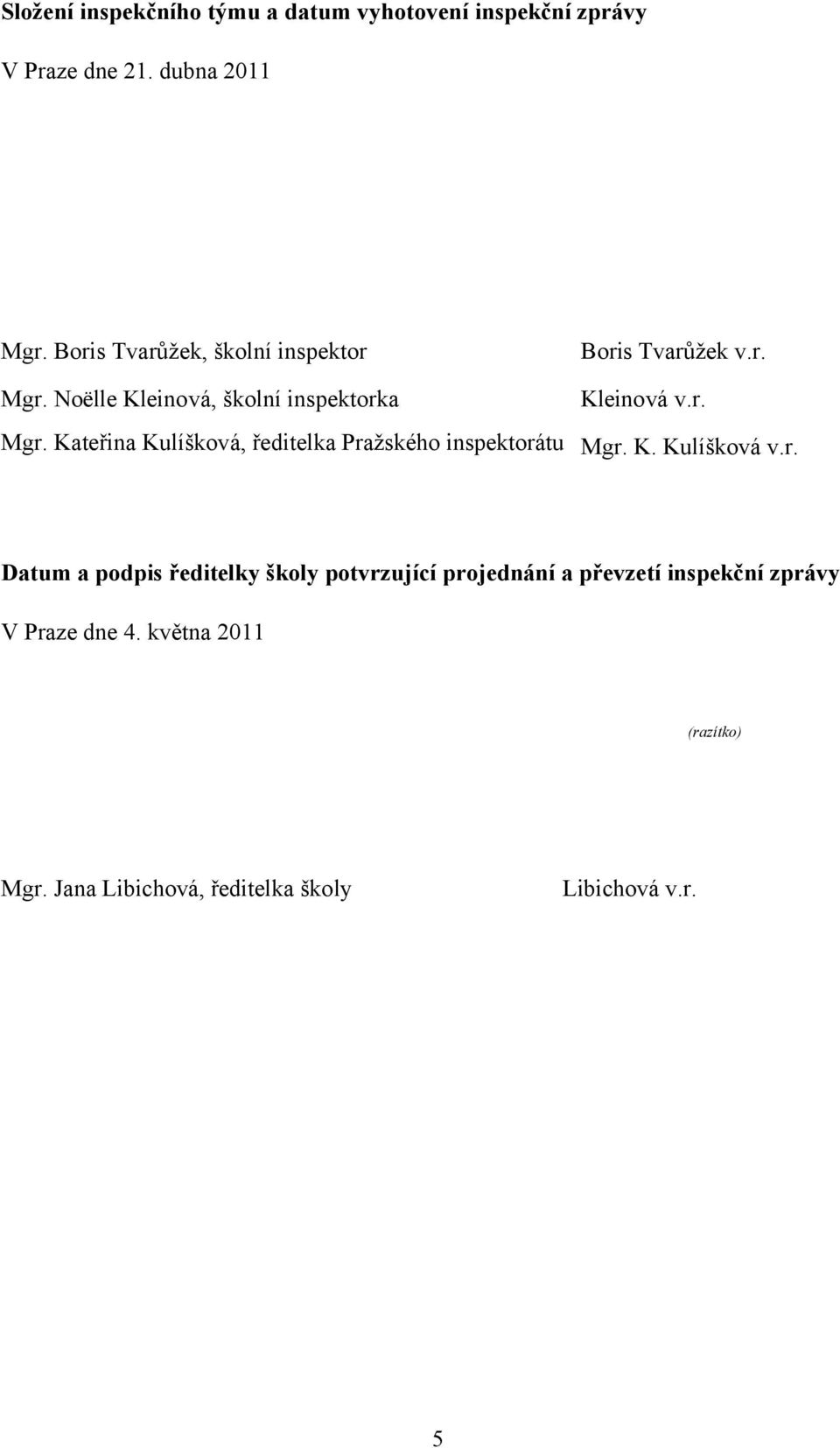 Složení inspekčního týmu a datum vyhotovení inspekční zprávy

V Praze dne 21. dubna 2011

Mgr. Boris Tvarůžek, školní inspektor Boris Tvarůžek v.r.

Mgr. Noëlle Kleinová, školní inspektorka Kleinová v.r.

Mgr. Kateřina Kulíšková, ředitelka Pražského inspektorátu Mgr. K. Kulíšková v.r.

Datum a podpis ředitelky školy potvrzující projednání a převzetí inspekční zprávy

V Praze dne 4. května 2011

(razítko)

Mgr. Jana Libichová, ředitelka školy Libichová v.r.

5